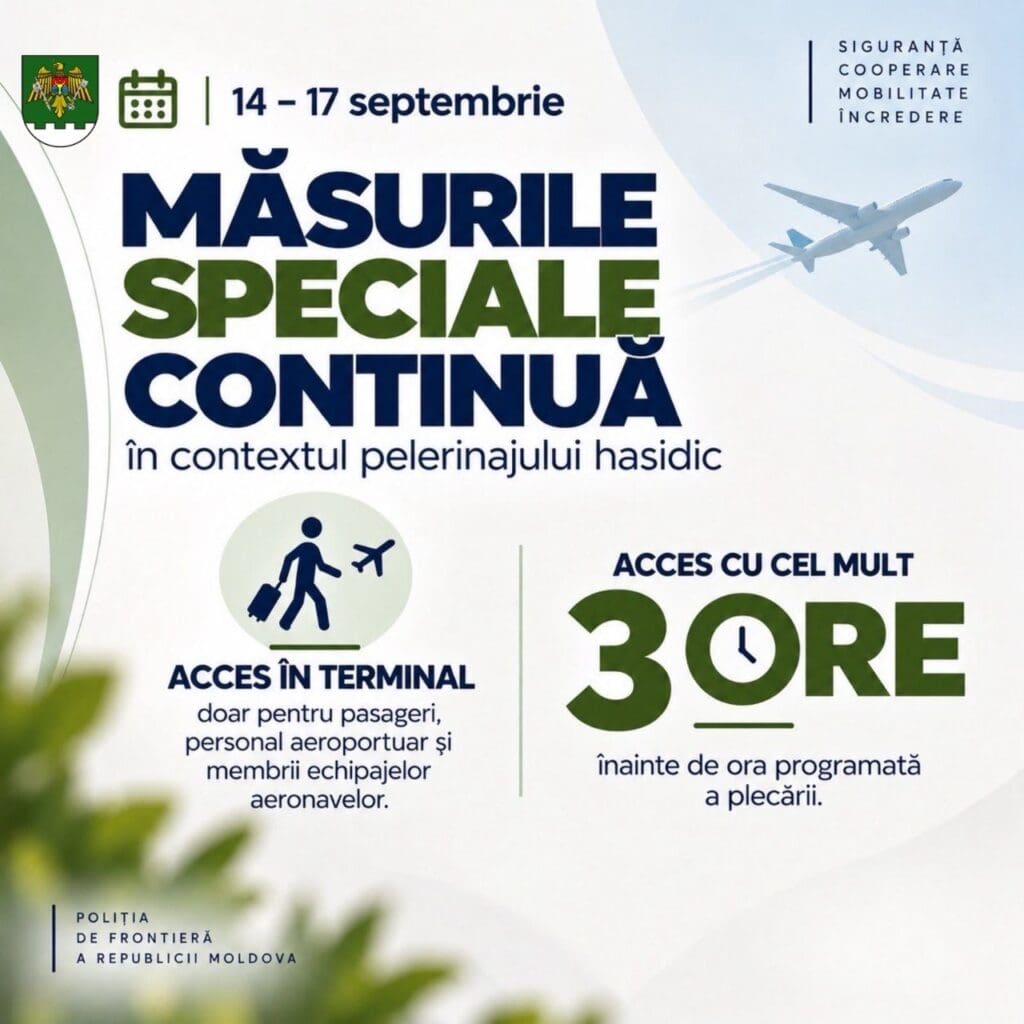 14 – 17 septembrie

SIGURANȚĂ
COOPERARE
MOBILITATE
ÎNCREDERE

MĂSURILE
SPECIALE
CONTINUĂ

în contextul pelerinajului hasidic

ACCES ÎN TERMINAL

doar pentru pasageri, personal aeroportuar și membrii echipajelor aeronavelor.

ACCES CU CEL MULT

3 ORE

înainte de ora programată a plecării.

POLIȚIA
DE FRONTIERĂ
A REPUBLICII MOLDOVA